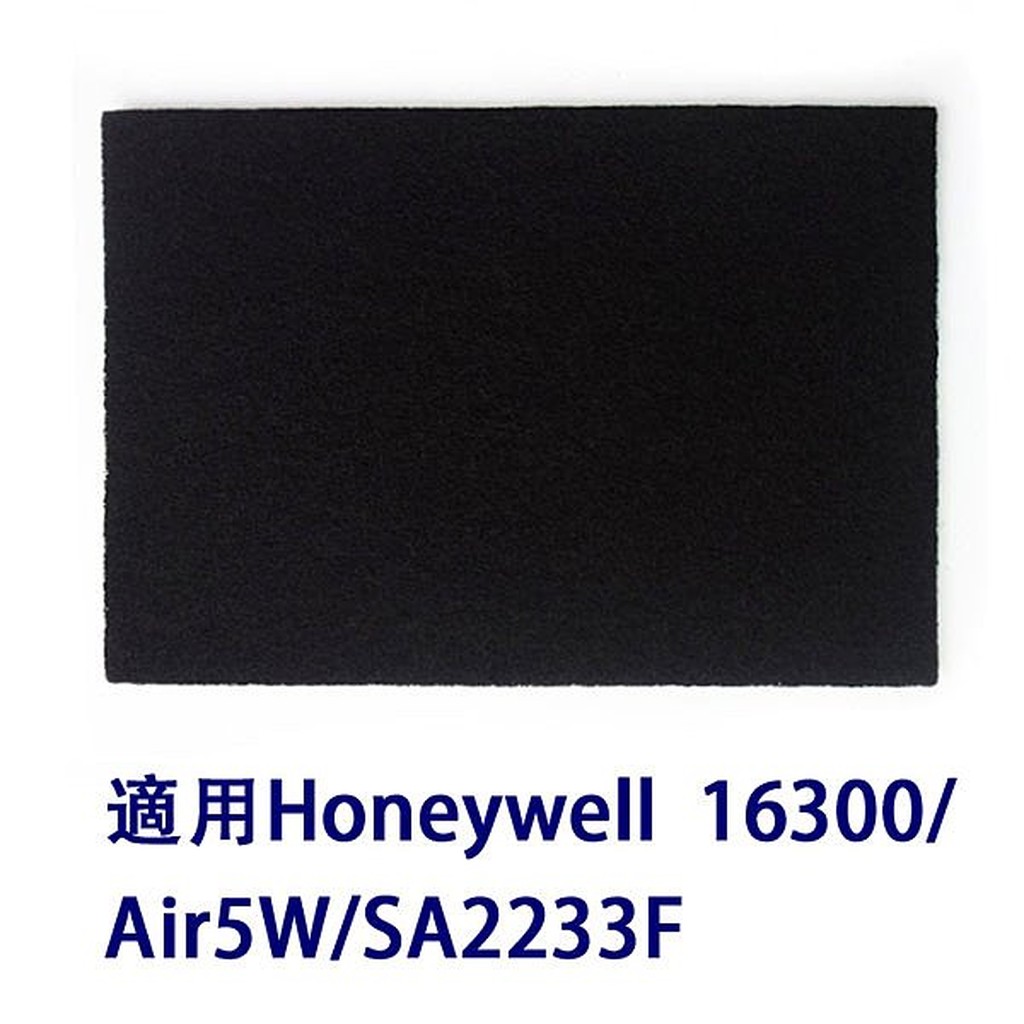 適用Honeywell 16300/
Air5W/SA2233F